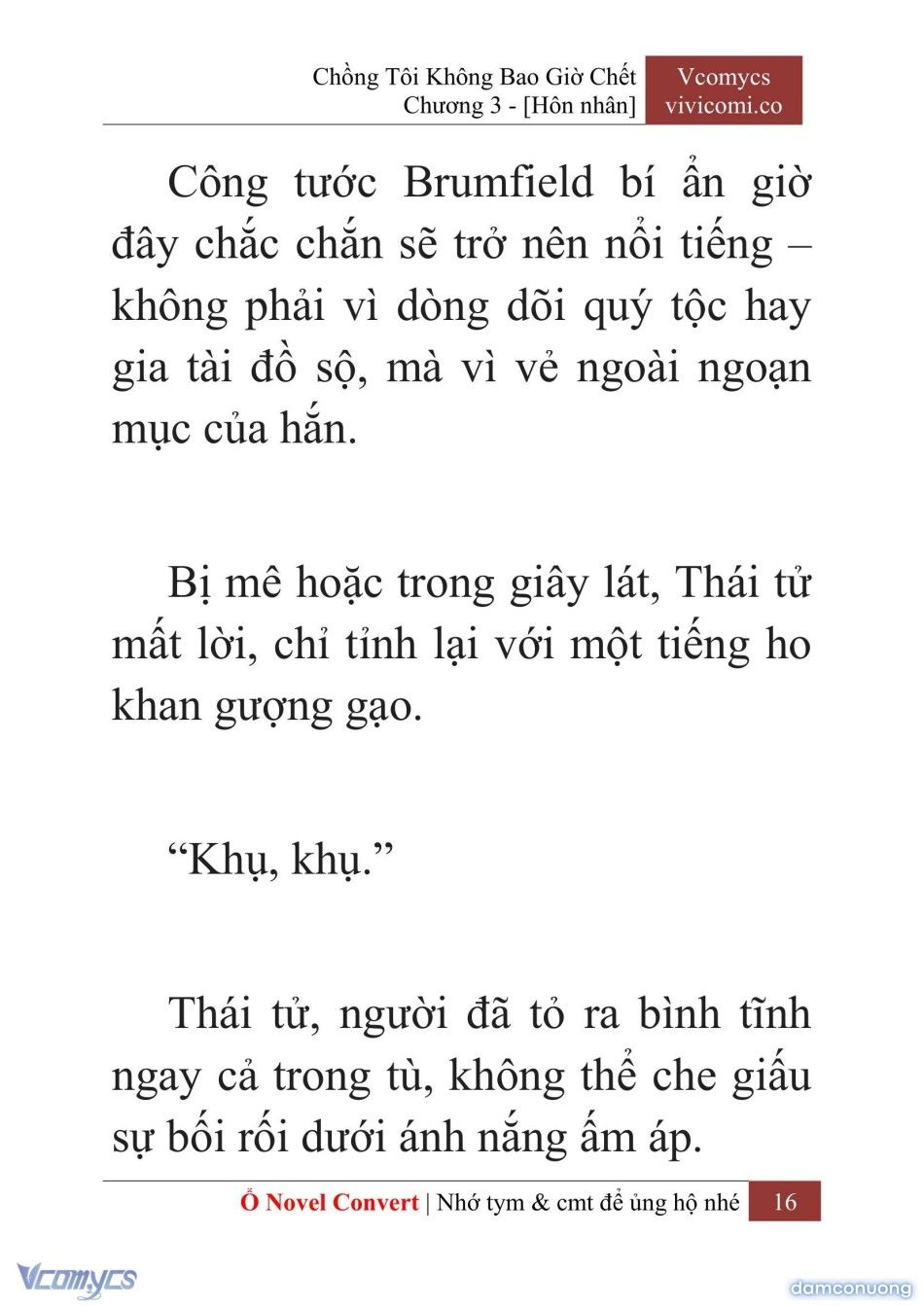 Chồng Tôi Không Bao Giờ Chết
Chương 3 - [Hôn nhân]

Vcomycs
vivicomi.co

Công tước Brumfield bí ẩn giờ đây chắc chắn sẽ trở nên nổi tiếng – không phải vì dòng dõi quý tộc hay gia tài đồ sộ, mà vì vẻ ngoài ngoạn mục của hắn.

Bị mê hoặc trong giây lát, Thái tử mất lời, chỉ tỉnh lại với một tiếng ho khan gượng gạo.

“Khụ, khụ.”

Thái tử, người đã tỏ ra bình tĩnh ngay cả trong tù, không thể che giấu sự bối rối dưới ánh nắng ấm áp.

Ổ Novel Convert | Nhớ tym & cmt để ủng hộ nhé 16

Vcomycs

damconuong